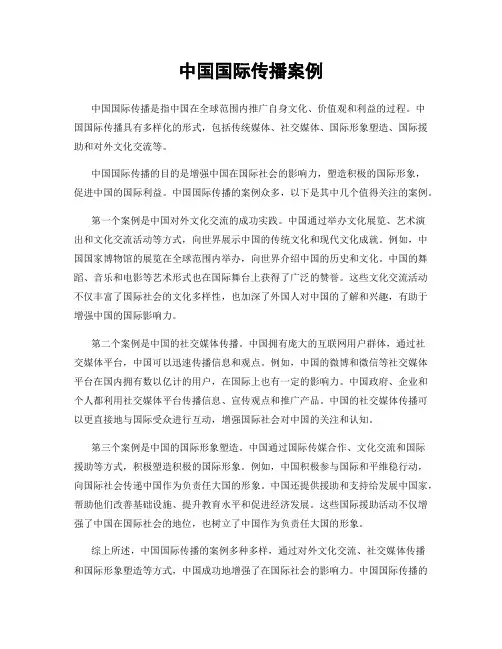 中国国际传播案例

中国国际传播是指中国在全球范围内推广自身文化、价值观和利益的过程。中国国际传播具有多样化的形式，包括传统媒体、社交媒体、国际形象塑造、国际援助和对外文化交流等。

中国国际传播的目的是增强中国在国际社会的影响力，塑造积极的国际形象，促进中国的国际利益。中国国际传播的案例众多，以下是其中几个值得关注的案例。

第一个案例是中国对外文化交流的成功实践。中国通过举办文化展览、艺术演出和文化交流活动等方式，向世界展示中国的传统文化和现代文化成就。例如，中国国家博物馆的展览在全球范围内举办，向世界介绍中国的历史和文化。中国的舞蹈、音乐和电影等艺术形式也在国际舞台上获得了广泛的赞誉。这些文化交流活动不仅丰富了国际社会的文化多样性，也加深了外国人对中国的了解和兴趣，有助于增强中国的国际影响力。

第二个案例是中国的社交媒体传播。中国拥有庞大的互联网用户群体，通过社交媒体平台，中国可以迅速传播信息和观点。例如，中国的微博和微信等社交媒体平台在国内拥有数以亿计的用户，在国际上也有一定的影响力。中国政府、企业和个人都利用社交媒体平台传播信息、宣传观点和推广产品。中国的社交媒体传播可以更直接地与国际受众进行互动，增强国际社会对中国的关注和认知。

第三个案例是中国的国际形象塑造。中国通过国际传媒合作、文化交流和国际援助等方式，积极塑造积极的国际形象。例如，中国积极参与国际和平维稳行动，向国际社会传递中国作为负责任大国的形象。中国还提供援助和支持给发展中国家，帮助他们改善基础设施、提升教育水平和促进经济发展。这些国际援助活动不仅增强了中国在国际社会的地位，也树立了中国作为负责任大国的形象。

综上所述，中国国际传播的案例多种多样，通过对外文化交流、社交媒体传播和国际形象塑造等方式，中国成功地增强了在国际社会的影响力。中国国际传播的